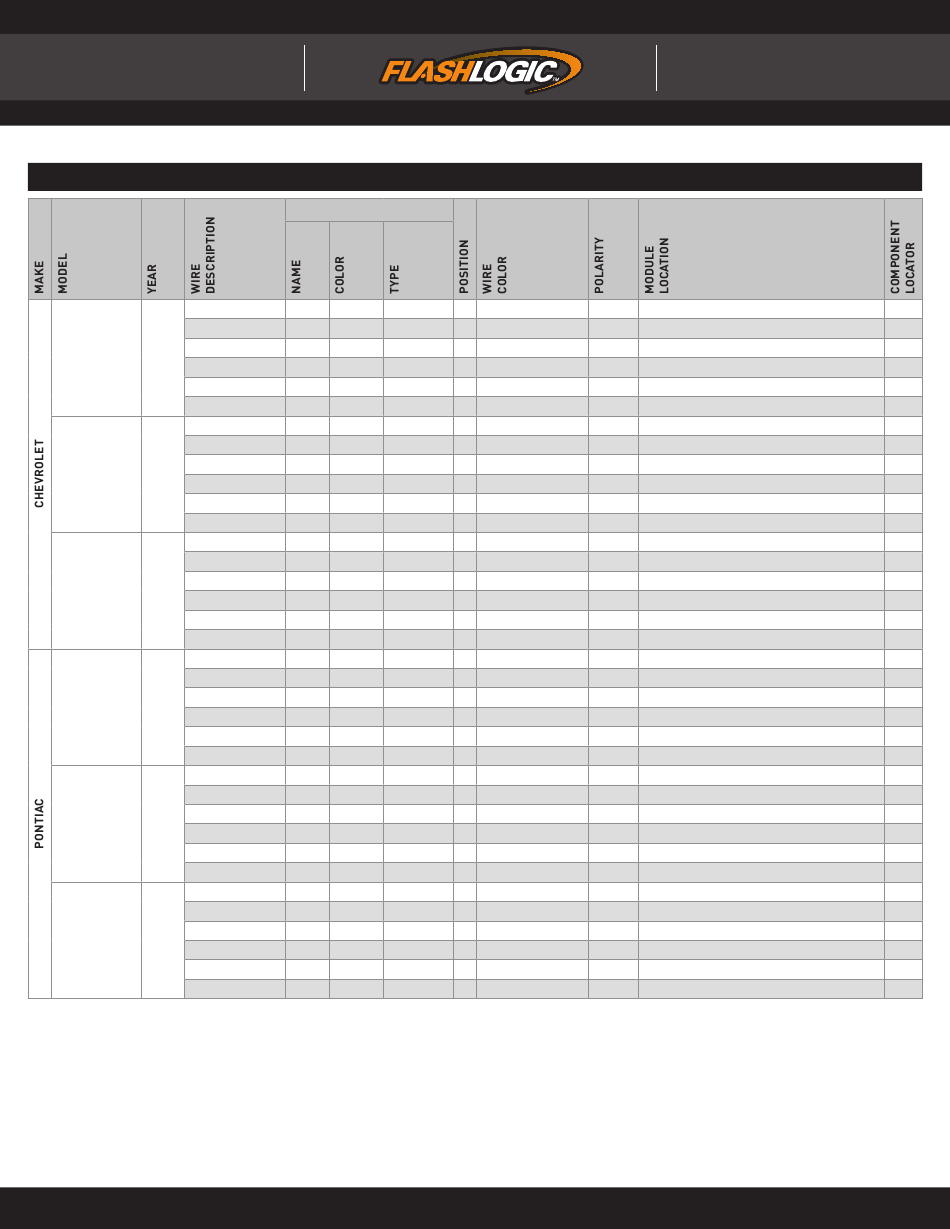 FLASHLOGIC

| MAKE | MODEL | YEAR | WIRE DESCRIPTION | NAME | COLOR | TYPE | POSITION | WIRE COLOR | POLARITY | MODULE LOCATION | COMPONENT LOCATOR |
|---|---|---|---|---|---|---|---|---|---|---|---|
| CHEVROLET | | | | | | | | | | | |
| PONTIAC | | | | | | | | | | | |